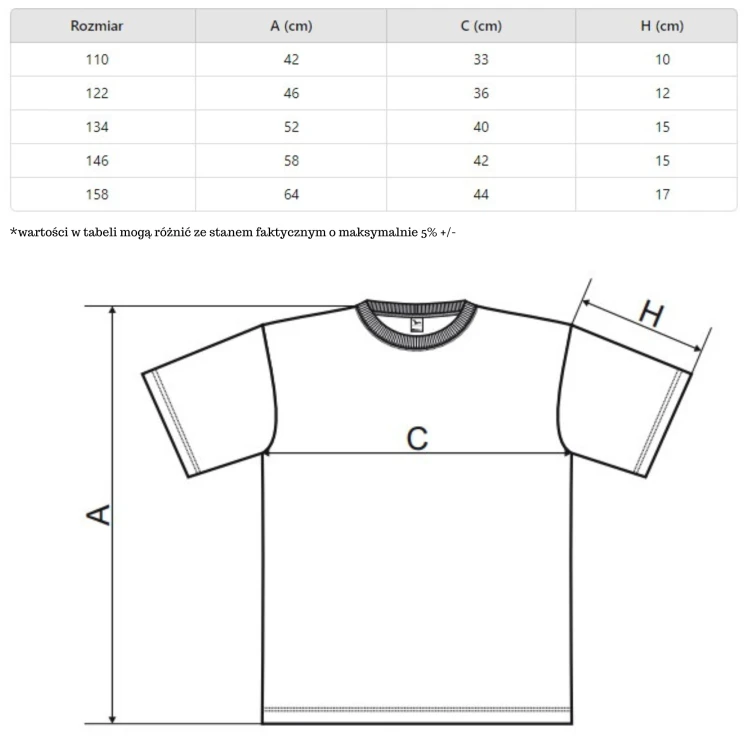 | Rozmiar | A (cm) | C (cm) | H (cm) |
|---|---|---|---|
| 110 | 42 | 33 | 10 |
| 122 | 46 | 36 | 12 |
| 134 | 52 | 40 | 15 |
| 146 | 58 | 42 | 15 |
| 158 | 64 | 44 | 17 |

*wartości w tabeli mogą różnić ze stanem faktycznym o maksymalnie 5% +/-

H

C

A